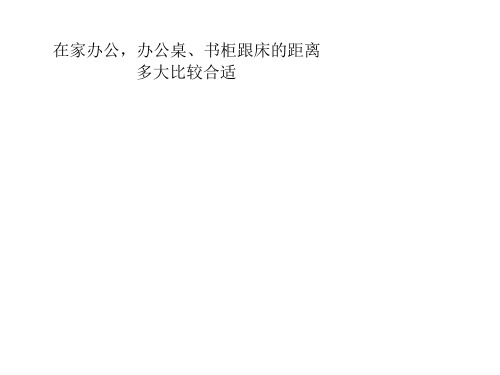 在家办公，办公桌、书柜跟床的距离多大比较合适